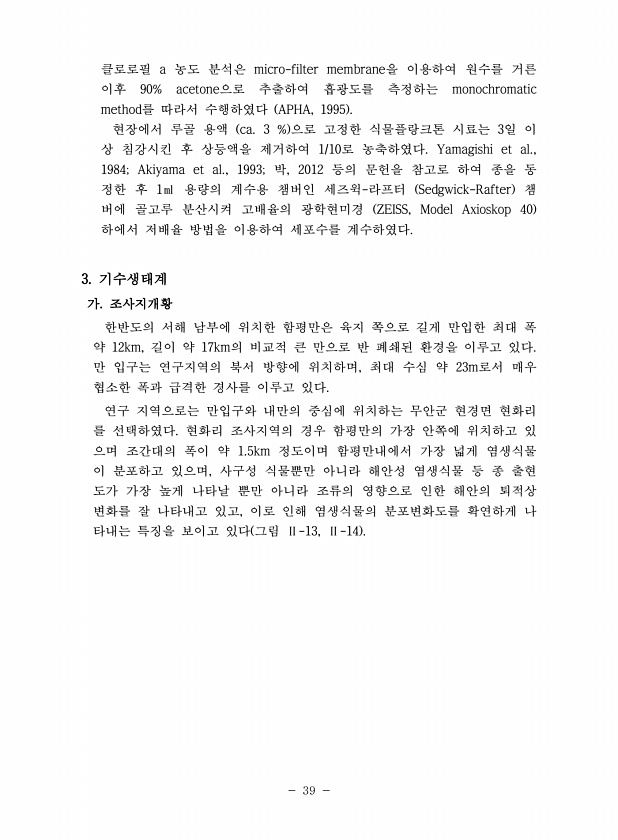 클로로필 a 농도 분석은 micro-filter membrane을 이용하여 원수를 거른 이후 90% acetone으로 추출하여 흡광도를 측정하는 monochromatic method를 따라서 수행하였다 (APHA, 1995).

현장에서 루골 용액 (ca. 3 %)으로 고정한 식물플랑크톤 시료는 3일 이상 침강시킨 후 상등액을 제거하여 1/10로 농축하였다. Yamagishi et al., 1984; Akiyama et al., 1993; 박, 2012 등의 문헌을 참고로 하여 종을 동정한 후 1㎖ 용량의 계수용 챔버인 세즈윅-라프터 (Sedgwick-Rafter) 챔버에 골고루 분산시켜 고배율의 광학현미경 (ZEISS, Model Axioskop 40) 하에서 저배율 방법을 이용하여 세포수를 계수하였다.

3. 기수생태계

가. 조사지개황

한반도의 서해 남부에 위치한 함평만은 육지 쪽으로 길게 만입한 최대 폭 약 12km, 길이 약 17km의 비교적 큰 만으로 반 폐쇄된 환경을 이루고 있다. 만 입구는 연구지역의 북서 방향에 위치하며, 최대 수심 약 23m로서 매우 협소한 폭과 급격한 경사를 이루고 있다.

연구 지역으로는 만입구와 내만의 중심에 위치하는 무안군 현경면 현화리를 선택하였다. 현화리 조사지역의 경우 함평만의 가장 안쪽에 위치하고 있으며 조간대의 폭이 약 1.5km 정도이며 함평만내에서 가장 넓게 염생식물이 분포하고 있으며, 사구성 식물뿐만 아니라 해안성 염생식물 등 종 출현도가 가장 높게 나타날 뿐만 아니라 조류의 영향으로 인한 해안의 퇴적상 변화를 잘 나타내고 있고, 이로 인해 염생식물의 분포변화도를 확연하게 나타내는 특징을 보이고 있다(그림 Ⅱ-13, Ⅱ-14).

- 39 -